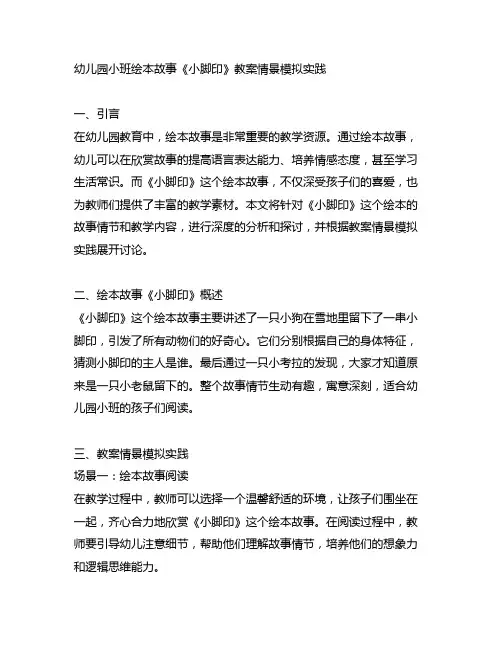 幼儿园小班绘本故事《小脚印》教案情景模拟实践

一、引言
在幼儿园教育中，绘本故事是非常重要的教学资源。通过绘本故事，幼儿可以在欣赏故事的提高语言表达能力、培养情感态度，甚至学习生活常识。而《小脚印》这个绘本故事，不仅深受孩子们的喜爱，也为教师们提供了丰富的教学素材。本文将针对《小脚印》这个绘本的故事情节和教学内容，进行深度的分析和探讨，并根据教案情景模拟实践展开讨论。

二、绘本故事《小脚印》概述
《小脚印》这个绘本故事主要讲述了一只小狗在雪地里留下了一串小脚印，引发了所有动物们的好奇心。它们分别根据自己的身体特征，猜测小脚印的主人是谁。最后通过一只小考拉的发现，大家才知道原来是一只小老鼠留下的。整个故事情节生动有趣，寓意深刻，适合幼儿园小班的孩子们阅读。

三、教案情景模拟实践
场景一：绘本故事阅读
在教学过程中，教师可以选择一个温馨舒适的环境，让孩子们围坐在一起，齐心合力地欣赏《小脚印》这个绘本故事。在阅读过程中，教师要引导幼儿注意细节，帮助他们理解故事情节，培养他们的想象力和逻辑思维能力。